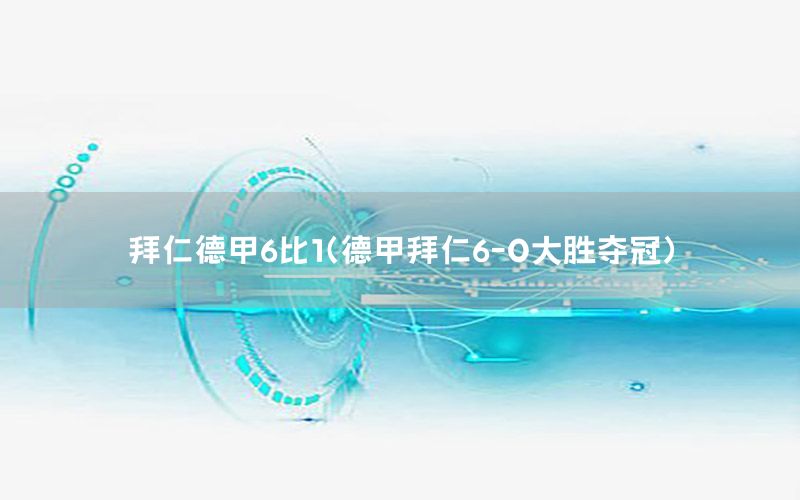 拜仁德甲6比1(德甲拜仁6-0大胜夺冠)